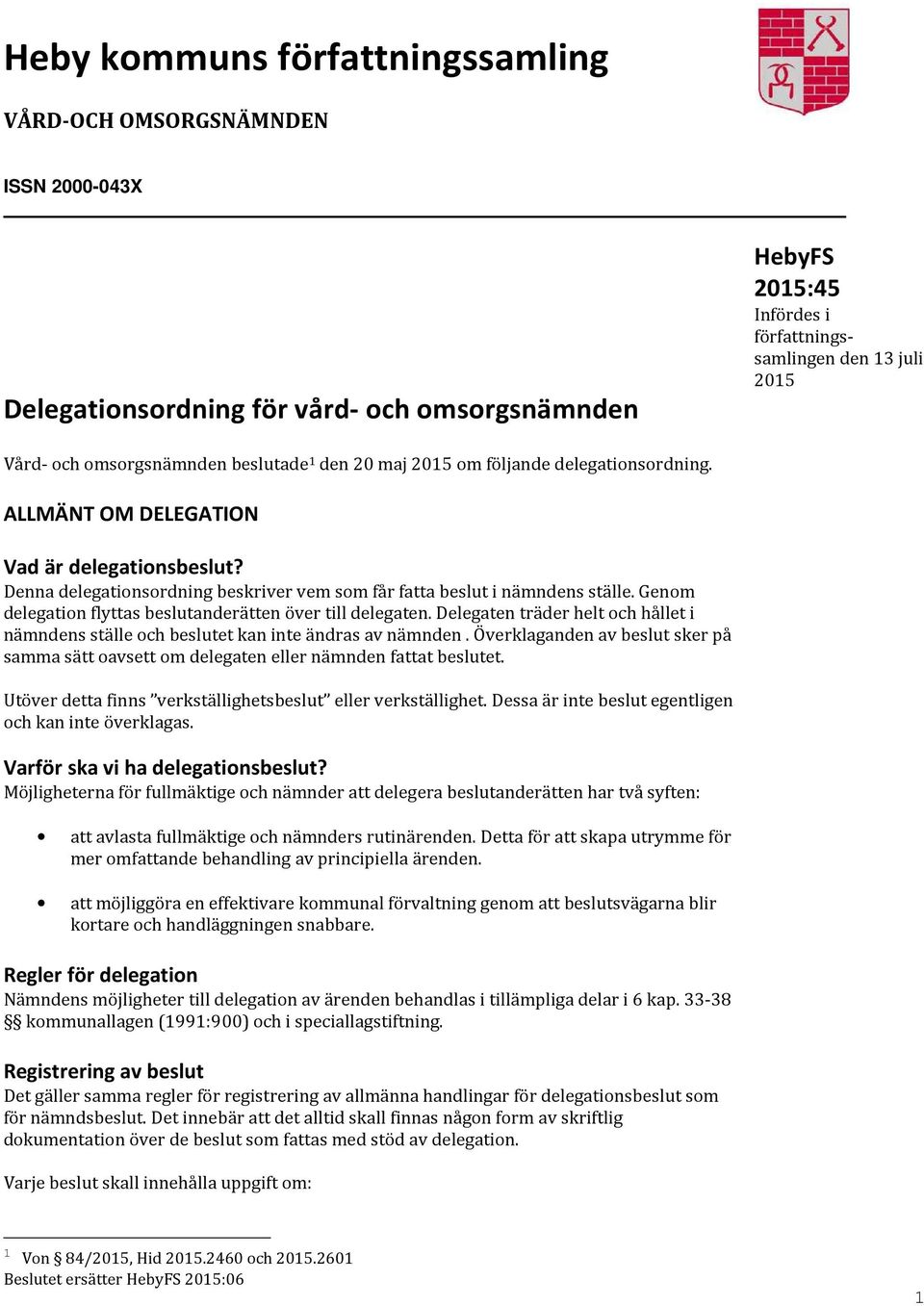 Heby kommuns författningssamling

VÅRD-OCH OMSORGSNÄMNDEN

ISSN 2000-043X

HebyFS 2015:45
Infördes i författningssamlingen den 13 juli 2015

Delegationsordning för vård- och omsorgsnämnden

Vård- och omsorgsnämnden beslutade$^1$ den 20 maj 2015 om följande delegationsordning.

ALLMÄNT OM DELEGATION

Vad är delegationsbeslut?
Denna delegationsordning beskriver vem som får fatta beslut i nämndens ställe. Genom delegation flyttas beslutanderätten över till delegaten. Delegaten träder helt och hållet i nämndens ställe och beslutet kan inte ändras av nämnden . Överklaganden av beslut sker på samma sätt oavsett om delegaten eller nämnden fattat beslutet.

Utöver detta finns ”verkställighetsbeslut” eller verkställighet. Dessa är inte beslut egentligen och kan inte överklagas.

Varför ska vi ha delegationsbeslut?
Möjligheterna för fullmäktige och nämnder att delegera beslutanderätten har två syften:

• att avlasta fullmäktige och nämnders rutinärenden. Detta för att skapa utrymme för mer omfattande behandling av principiella ärenden.

• att möjliggöra en effektivare kommunal förvaltning genom att beslutsvägarna blir kortare och handläggningen snabbare.

Regler för delegation
Nämndens möjligheter till delegation av ärenden behandlas i tillämpliga delar i 6 kap. 33-38 §§ kommunallagen (1991:900) och i speciallagstiftning.

Registrering av beslut
Det gäller samma regler för registrering av allmänna handlingar för delegationsbeslut som för nämndsbeslut. Det innebär att det alltid skall finnas någon form av skriftlig dokumentation över de beslut som fattas med stöd av delegation.

Varje beslut skall innehålla uppgift om:

$^1$ Von § 84/2015, Hid 2015.2460 och 2015.2601
Beslutet ersätter HebyFS 2015:06

1